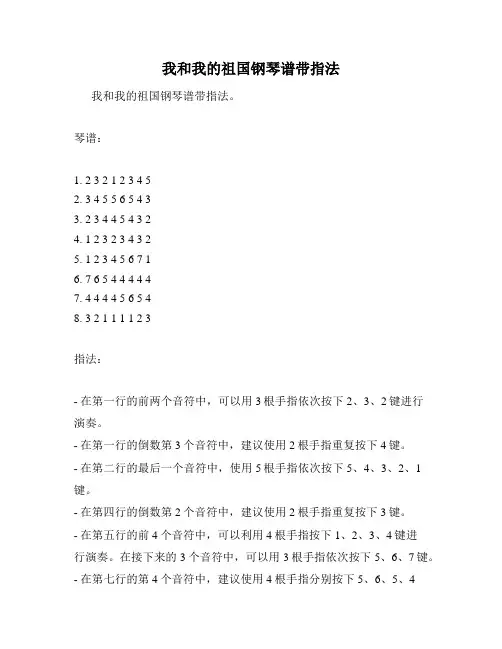 我和我的祖国钢琴谱带指法

我和我的祖国钢琴谱带指法。

琴谱：

1. 2 3 2 1 2 3 4 5
2. 3 4 5 5 6 5 4 3
3. 2 3 4 4 5 4 3 2
4. 1 2 3 2 3 4 3 2
5. 1 2 3 4 5 6 7 1
6. 7 6 5 4 4 4 4 4
7. 4 4 4 4 5 6 5 4
8. 3 2 1 1 1 1 2 3

指法：

- 在第一行的前两个音符中，可以用 3 根手指依次按下 2、3、2 键进行演奏。
- 在第一行的倒数第 3 个音符中，建议使用 2 根手指重复按下 4 键。
- 在第二行的最后一个音符中，使用 5 根手指依次按下 5、4、3、2、1 键。
- 在第四行的倒数第 2 个音符中，建议使用 2 根手指重复按下 3 键。
- 在第五行的前 4 个音符中，可以利用 4 根手指按下 1、2、3、4 键进行演奏。在接下来的 3 个音符中，可以用 3 根手指依次按下 5、6、7 键。
- 在第七行的第 4 个音符中，建议使用 4 根手指分别按下 5、6、5、4